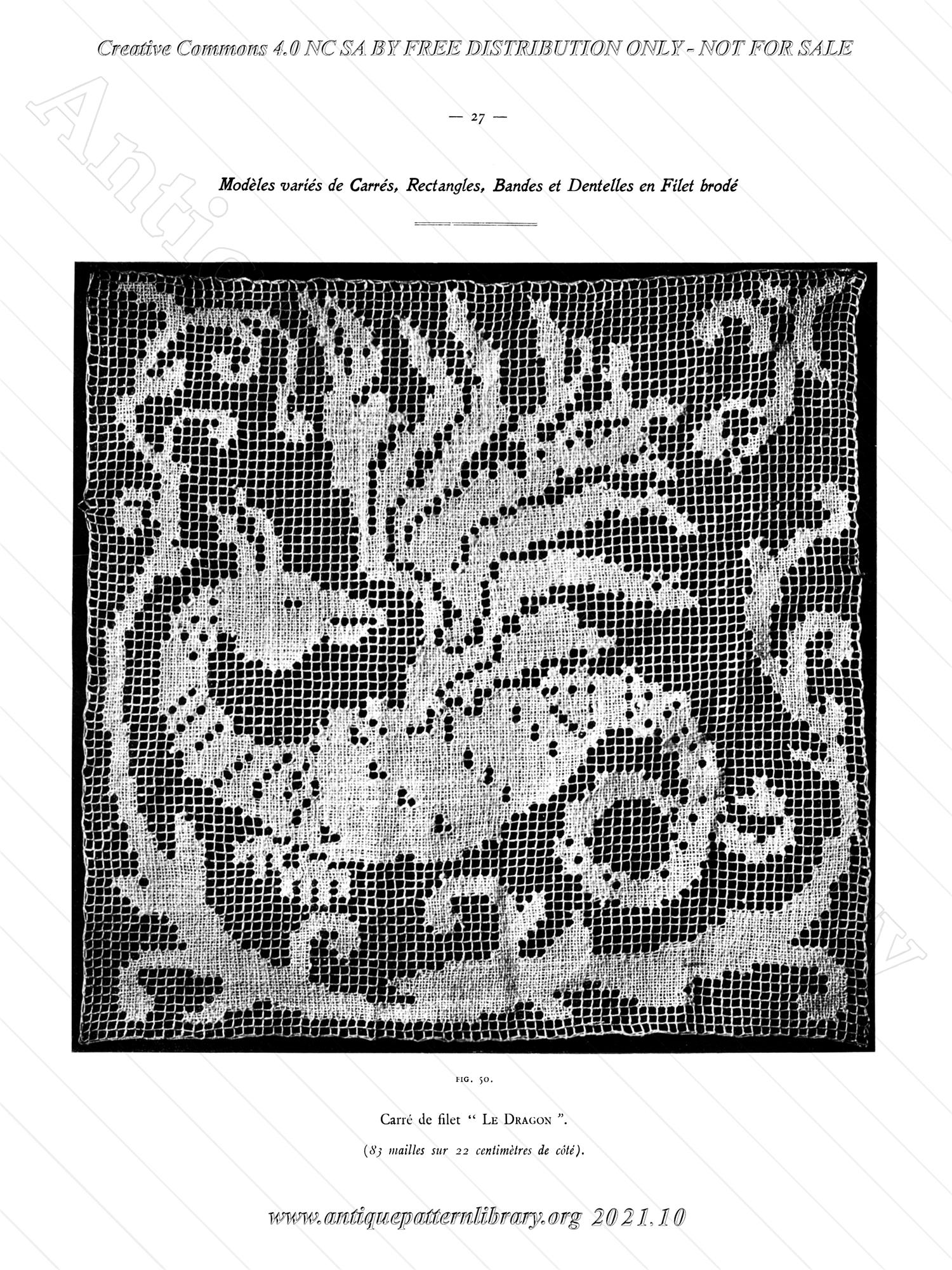 Creative Commons 4.0 NC SA BY FREE DISTRIBUTION ONLY - NOT FOR SALE

— 27 —

Modèles variés de Carrés, Rectangles, Bandes et Dentelles en Filet brodé

FIG. 50.

Carré de filet " LE DRAGON ".

(83 mailles sur 22 centimètres de côté).

www.antiquepatternlibrary.org 2021.10